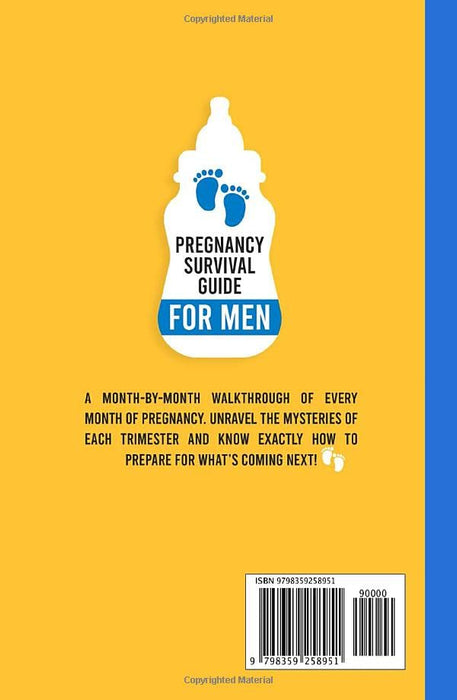 Copyrighted Material

PREGNANCY SURVIVAL GUIDE FOR MEN

A MONTH-BY-MONTH WALKTHROUGH OF EVERY MONTH OF PREGNANCY. UNRAVEL THE MYSTERIES OF EACH TRIMESTER AND KNOW EXACTLY HOW TO PREPARE FOR WHAT'S COMING NEXT!

ISBN 9798359258951

90000

9 798359 258951

Copyrighted Material